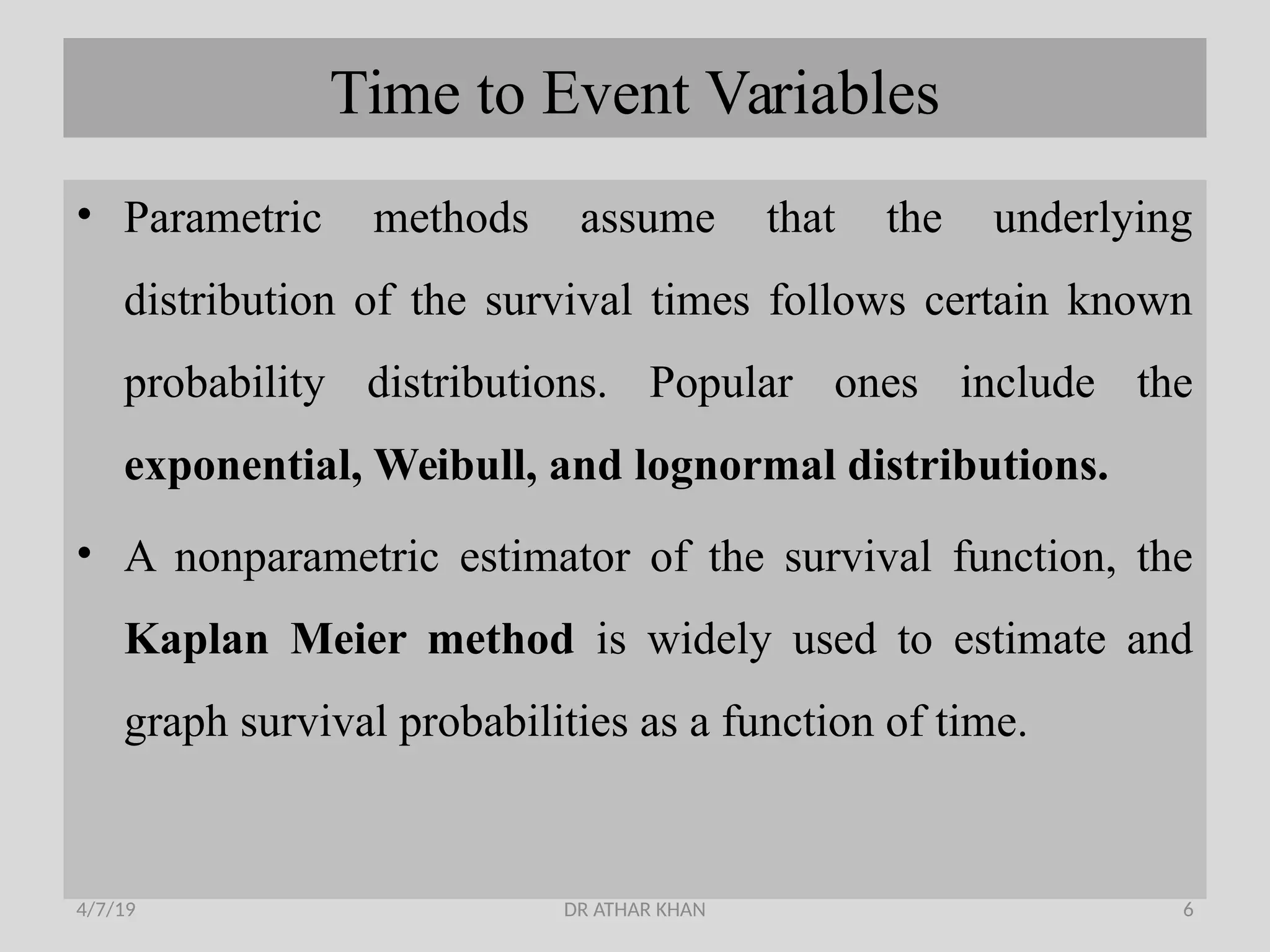 Time to Event Variables

• Parametric methods assume that the underlying distribution of the survival times follows certain known probability distributions. Popular ones include the exponential, Weibull, and lognormal distributions.

• A nonparametric estimator of the survival function, the Kaplan Meier method is widely used to estimate and graph survival probabilities as a function of time.

4/7/19 DR ATHAR KHAN 6